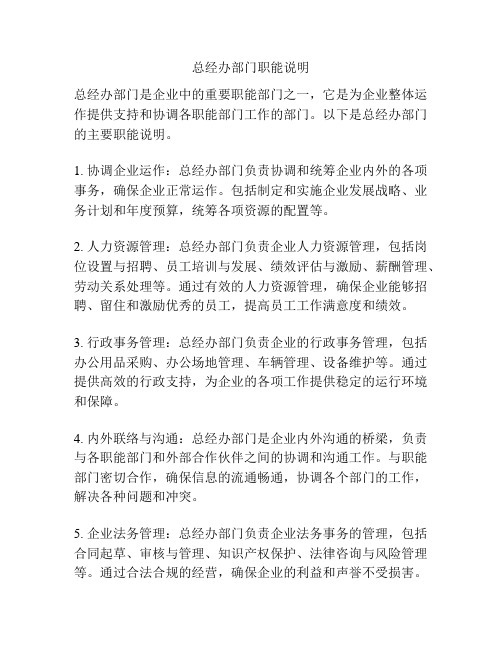 总经办部门职能说明

总经办部门是企业中的重要职能部门之一，它是为企业整体运作提供支持和协调各职能部门工作的部门。以下是总经办部门的主要职能说明。

1. 协调企业运作：总经办部门负责协调和统筹企业内外的各项事务，确保企业正常运作。包括制定和实施企业发展战略、业务计划和年度预算，统筹各项资源的配置等。

2. 人力资源管理：总经办部门负责企业人力资源管理，包括岗位设置与招聘、员工培训与发展、绩效评估与激励、薪酬管理、劳动关系处理等。通过有效的人力资源管理，确保企业能够招聘、留住和激励优秀的员工，提高员工工作满意度和绩效。

3. 行政事务管理：总经办部门负责企业的行政事务管理，包括办公用品采购、办公场地管理、车辆管理、设备维护等。通过提供高效的行政支持，为企业的各项工作提供稳定的运行环境和保障。

4. 内外联络与沟通：总经办部门是企业内外沟通的桥梁，负责与各职能部门和外部合作伙伴之间的协调和沟通工作。与职能部门密切合作，确保信息的流通畅通，协调各个部门的工作，解决各种问题和冲突。

5. 企业法务管理：总经办部门负责企业法务事务的管理，包括合同起草、审核与管理、知识产权保护、法律咨询与风险管理等。通过合法合规的经营，确保企业的利益和声誉不受损害。